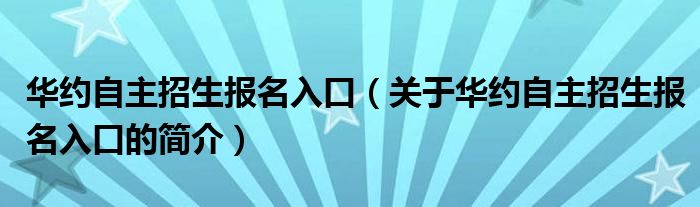 华约自主招生报名入口（关于华约自主招生报名入口的简介）